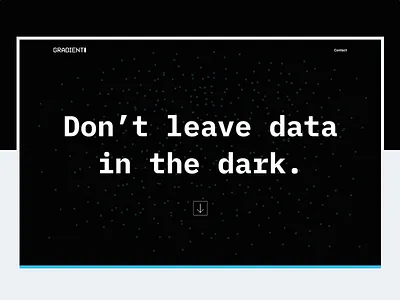 GRADIENT

Contact

Don’t leave data in the dark.